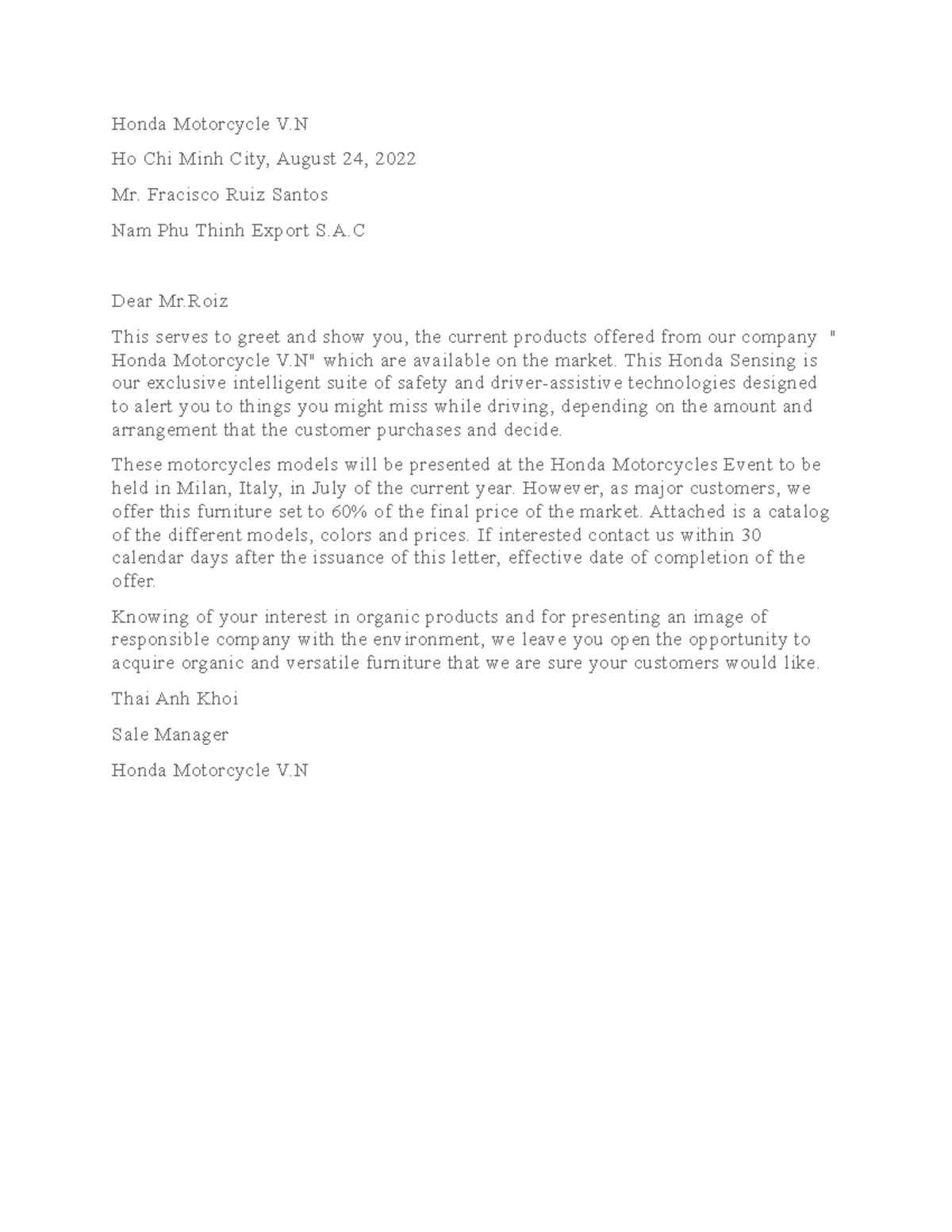 Honda Motorcycle V.N

Ho Chi Minh City, August 24, 2022

Mr. Fracisco Ruiz Santos

Nam Phu Thinh Export S.A.C

Dear Mr.Roiz

This serves to greet and show you, the current products offered from our company " Honda Motorcycle V.N" which are available on the market. This Honda Sensing is our exclusive intelligent suite of safety and driver-assistive technologies designed to alert you to things you might miss while driving, depending on the amount and arrangement that the customer purchases and decide.

These motorcycles models will be presented at the Honda Motorcycles Event to be held in Milan, Italy, in July of the current year. However, as major customers, we offer this furniture set to 60% of the final price of the market. Attached is a catalog of the different models, colors and prices. If interested contact us within 30 calendar days after the issuance of this letter, effective date of completion of the offer.

Knowing of your interest in organic products and for presenting an image of responsible company with the environment, we leave you open the opportunity to acquire organic and versatile furniture that we are sure your customers would like.

Thai Anh Khoi

Sale Manager

Honda Motorcycle V.N